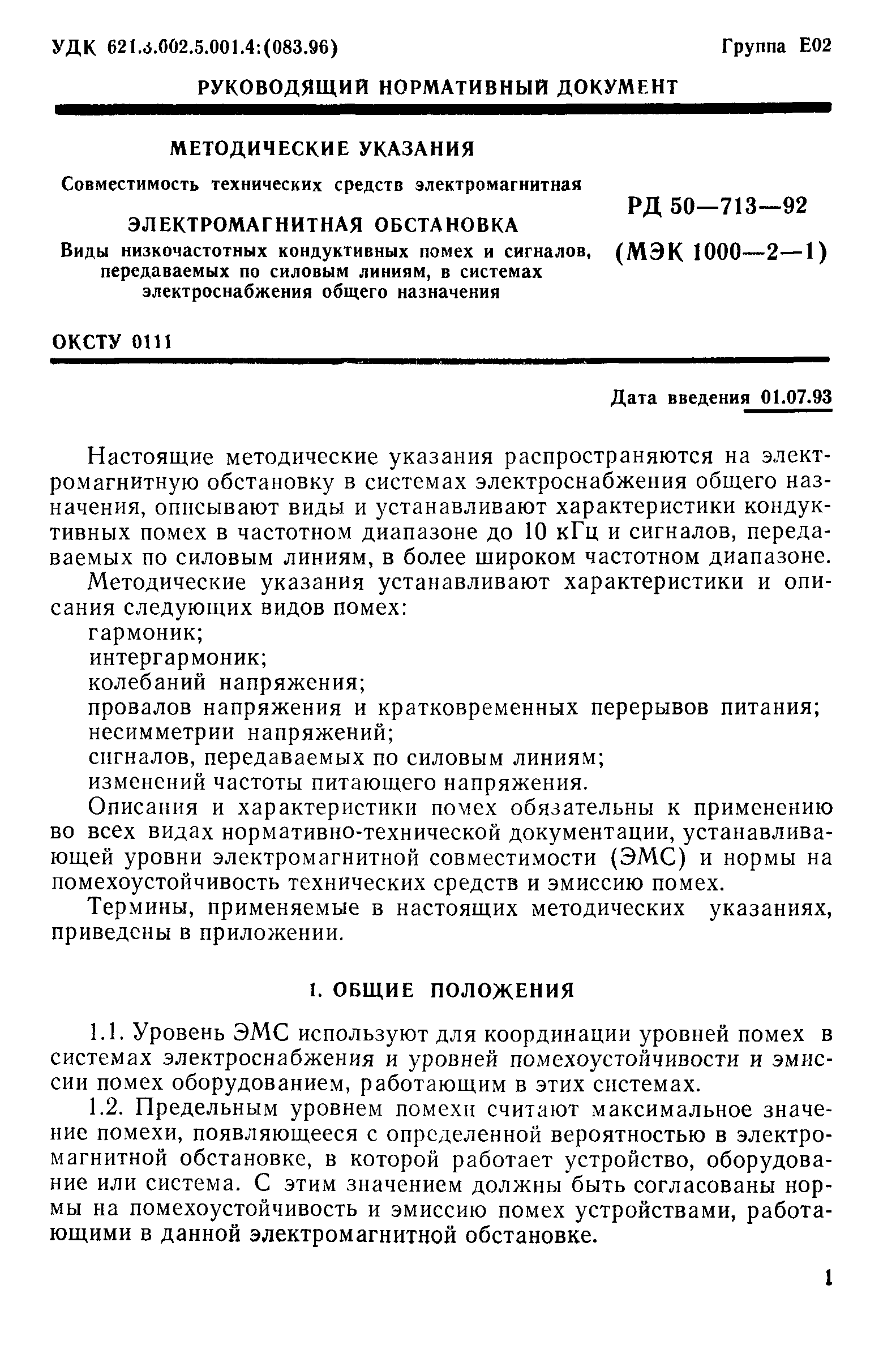 УДК 621.3.002.5.001.4:(083.96) Группа Е02

РУКОВОДЯЩИЙ НОРМАТИВНЫЙ ДОКУМЕНТ

МЕТОДИЧЕСКИЕ УКАЗАНИЯ

Совместимость технических средств электромагнитная

ЭЛЕКТРОМАГНИТНАЯ ОБСТАНОВКА

Виды низкочастотных кондуктивных помех и сигналов, передаваемых по силовым линиям, в системах электроснабжения общего назначения

РД 50—713—92

(МЭК 1000—2—1)

ОКСТУ 0111

Дата введения 01.07.93

Настоящие методические указания распространяются на электромагнитную обстановку в системах электроснабжения общего назначения, описывают виды и устанавливают характеристики кондуктивных помех в частотном диапазоне до 10 кГц и сигналов, передаваемых по силовым линиям, в более широком частотном диапазоне.

Методические указания устанавливают характеристики и описания следующих видов помех:

гармоник;

интергармоник;

колебаний напряжения;

провалов напряжения и кратковременных перерывов питания;

несимметрии напряжений;

сигналов, передаваемых по силовым линиям;

изменений частоты питающего напряжения.

Описания и характеристики помех обязательны к применению во всех видах нормативно-технической документации, устанавливающей уровни электромагнитной совместимости (ЭМС) и нормы на помехоустойчивость технических средств и эмиссию помех.

Термины, применяемые в настоящих методических указаниях, приведены в приложении.

1. ОБЩИЕ ПОЛОЖЕНИЯ

1.1. Уровень ЭМС используют для координации уровней помех в системах электроснабжения и уровней помехоустойчивости и эмиссии помех оборудованием, работающим в этих системах.

1.2. Предельным уровнем помехи считают максимальное значение помехи, появляющееся с определенной вероятностью в электромагнитной обстановке, в которой работает устройство, оборудование или система. С этим значением должны быть согласованы нормы на помехоустойчивость и эмиссию помех устройствами, работающими в данной электромагнитной обстановке.

1